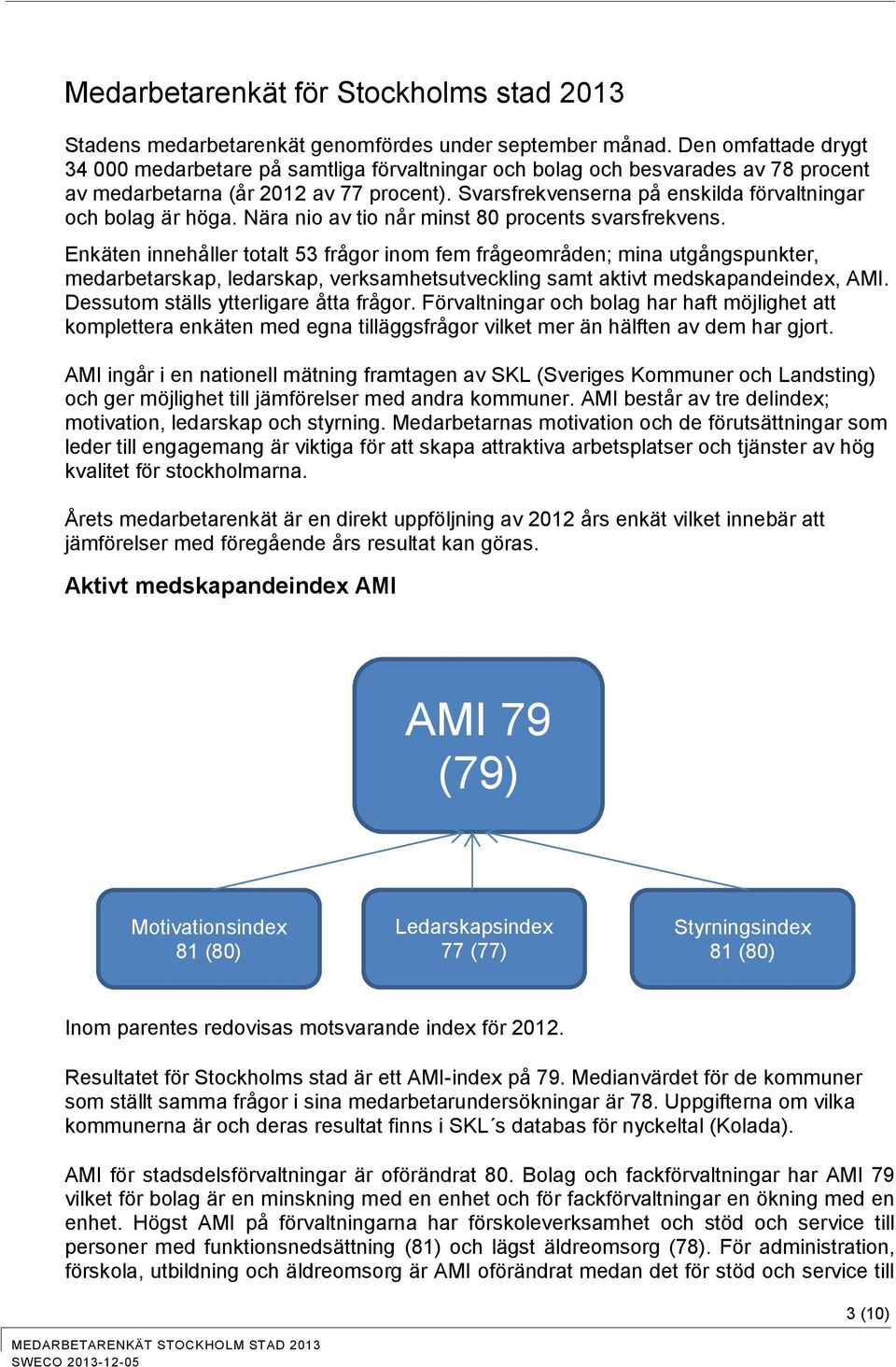 Medarbetarenkät för Stockholms stad 2013

Stadens medarbetarenkät genomfördes under september månad. Den omfattade drygt 34 000 medarbetare på samtliga förvaltningar och bolag och besvarades av 78 procent av medarbetarna (år 2012 av 77 procent). Svarsfrekvenserna på enskilda förvaltningar och bolag är höga. Nära nio av tio når minst 80 procents svarsfrekvens.

Enkäten innehåller totalt 53 frågor inom fem frågeområden; mina utgångspunkter, medarbetarskap, ledarskap, verksamhetsutveckling samt aktivt medskapandeindex, AMI. Dessutom ställs ytterligare åtta frågor. Förvaltningar och bolag har haft möjlighet att komplettera enkäten med egna tilläggsfrågor vilket mer än hälften av dem har gjort.

AMI ingår i en nationell mätning framtagen av SKL (Sveriges Kommuner och Landsting) och ger möjlighet till jämförelser med andra kommuner. AMI består av tre delindex; motivation, ledarskap och styrning. Medarbetarnas motivation och de förutsättningar som leder till engagemang är viktiga för att skapa attraktiva arbetsplatser och tjänster av hög kvalitet för stockholmarna.

Årets medarbetarenkät är en direkt uppföljning av 2012 års enkät vilket innebär att jämförelser med föregående års resultat kan göras.

Aktivt medskapandeindex AMI

AMI 79
(79)

Motivationsindex
81 (80)

Ledarskapsindex
77 (77)

Styrningsindex
81 (80)

Inom parentes redovisas motsvarande index för 2012.

Resultatet för Stockholms stad är ett AMI-index på 79. Medianvärdet för de kommuner som ställt samma frågor i sina medarbetarundersökningar är 78. Uppgifterna om vilka kommunerna är och deras resultat finns i SKL´s databas för nyckeltal (Kolada).

AMI för stadsdelsförvaltningar är oförändrat 80. Bolag och fackförvaltningar har AMI 79 vilket för bolag är en minskning med en enhet och för fackförvaltningar en ökning med en enhet. Högst AMI på förvaltningarna har förskoleverksamhet och stöd och service till personer med funktionsnedsättning (81) och lägst äldreomsorg (78). För administration, förskola, utbildning och äldreomsorg är AMI oförändrat medan det för stöd och service till

3 (10)

MEDARBETARENKÄT STOCKHOLM STAD 2013
SWECO 2013-12-05